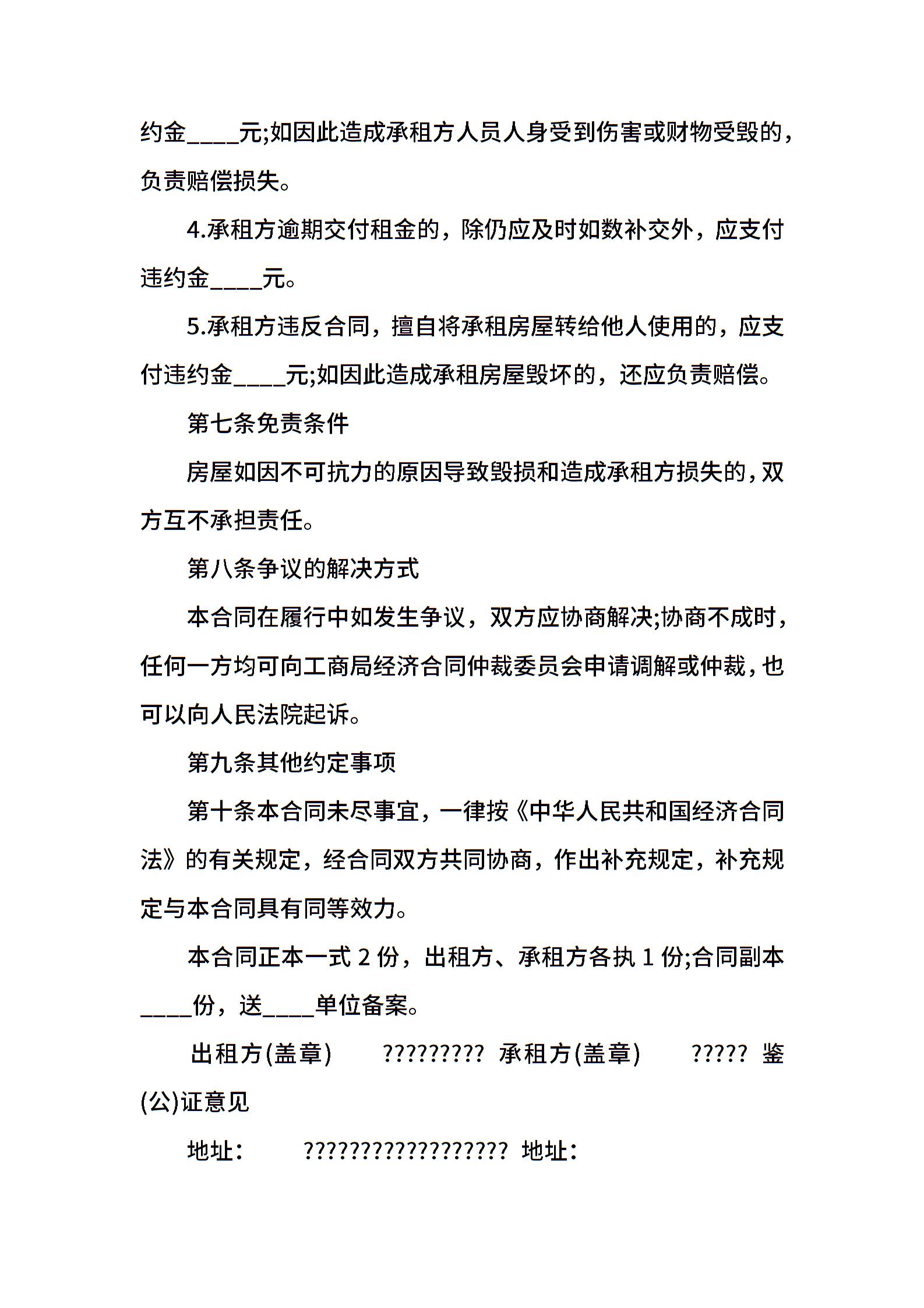 约金____元;如因此造成承租方人员人身受到伤害或财物受毁的，负责赔偿损失。

4.承租方逾期交付租金的，除仍应及时如数补交外，应支付违约金____元。

5.承租方违反合同，擅自将承租房屋转给他人使用的，应支付违约金____元;如因此造成承租房屋毁坏的，还应负责赔偿。

第七条免责条件

房屋如因不可抗力的原因导致毁损和造成承租方损失的，双方互不承担责任。

第八条争议的解决方式

本合同在履行中如发生争议，双方应协商解决;协商不成时，任何一方均可向工商局经济合同仲裁委员会申请调解或仲裁，也可以向人民法院起诉。

第九条其他约定事项

第十条本合同未尽事宜，一律按《中华人民共和国经济合同法》的有关规定，经合同双方共同协商，作出补充规定，补充规定与本合同具有同等效力。

本合同正本一式 2 份，出租方、承租方各执 1 份;合同副本____份，送____单位备案。

出租方(盖章) ????????? 承租方(盖章) ????? 鉴(公)证意见

地址: ?????????????????? 地址: